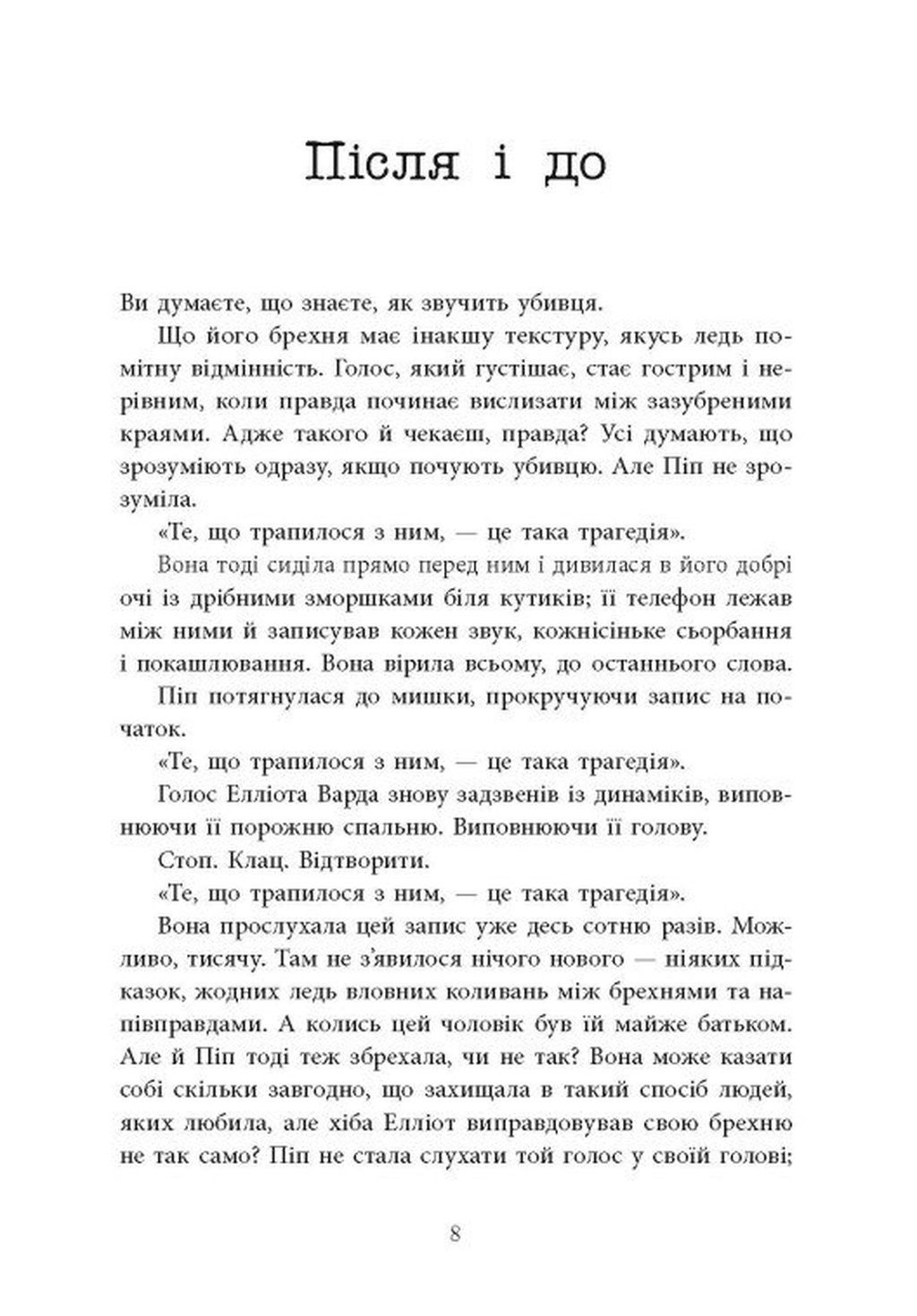 Після і до

Ви думаєте, що знаєте, як звучить убивця.

Що його брехня має інакшу текстуру, якусь ледь помітну відмінність. Голос, який густішає, стає гострим і нерівним, коли правда починає вислизати між зазубреними краями. Адже такого й чекаєш, правда? Усі думають, що зрозуміють одразу, якщо почують убивцю. Але Піп не зрозуміла.

«Те, що трапилося з ним, — це така трагедія».

Вона тоді сиділа прямо перед ним і дивилася в його добрі очі із дрібними зморшками біля кутиків; її телефон лежав між ними й записував кожен звук, кожнісіньке сьорбання і покашлювання. Вона вірила всьому, до останнього слова.

Піп потягнулася до мишки, прокручуючи запис на початок.

«Те, що трапилося з ним, — це така трагедія».

Голос Елліота Варда знову задзвенів із динаміків, виповнюючи її порожню спальню. Виповнюючи її голову.

Стоп. Клац. Відтворити.

«Те, що трапилося з ним, — це така трагедія».

Вона прослухала цей запис уже десь сотню разів. Можливо, тисячу. Там не з'явилося нічого нового — ніяких підказок, жодних ледь вловних коливань між брехнями та напівправдами. А колись цей чоловік був їй майже батьком. Але й Піп тоді теж збрехала, чи не так? Вона може казати собі скільки завгодно, що захищала в такий спосіб людей, яких любила, але хіба Елліот виправдовував свою брехню не так само? Піп не стала слухати той голос у своїй голові;

8